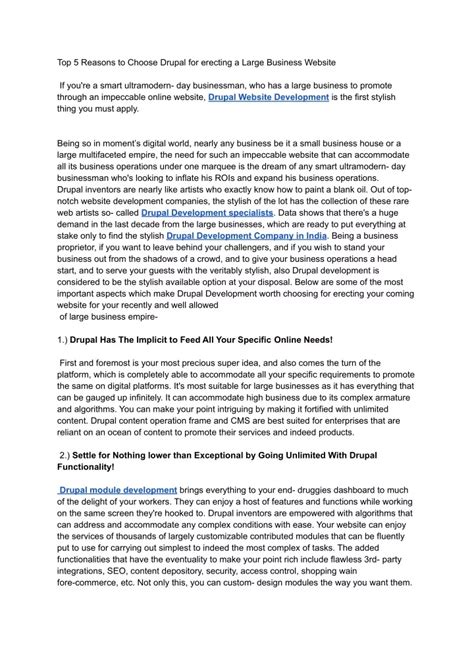 Top 5 Reasons to Choose Drupal for erecting a Large Business Website

If you're a smart ultramodern- day businessman, who has a large business to promote through an impeccable online website, Drupal Website Development is the first stylish thing you must apply.

Being so in moment's digital world, nearly any business be it a small business house or a large multifaceted empire, the need for such an impeccable website that can accommodate all its business operations under one marquee is the dream of any smart ultramodern- day businessman who's looking to inflate his ROIs and expand his business operations. Drupal inventors are nearly like artists who exactly know how to paint a blank oil. Out of top-notch website development companies, the stylish of the lot has the collection of these rare web artists so- called Drupal Development specialists. Data shows that there's a huge demand in the last decade from the large businesses, which are ready to put everything at stake only to find the stylish Drupal Development Company in India. Being a business proprietor, if you want to leave behind your challengers, and if you wish to stand your business out from the shadows of a crowd, and to give your business operations a head start, and to serve your guests with the veritably stylish, also Drupal development is considered to be the stylish available option at your disposal. Below are some of the most important aspects which make Drupal Development worth choosing for erecting your coming website for your recently and well allowed
of large business empire-

1.) Drupal Has The Implicit to Feed All Your Specific Online Needs!

First and foremost is your most precious super idea, and also comes the turn of the platform, which is completely able to accommodate all your specific requirements to promote the same on digital platforms. It's most suitable for large businesses as it has everything that can be gauged up infinitely. It can accommodate high business due to its complex armature and algorithms. You can make your point intriguing by making it fortified with unlimited content. Drupal content operation frame and CMS are best suited for enterprises that are reliant on an ocean of content to promote their services and indeed products.

2.) Settle for Nothing lower than Exceptional by Going Unlimited With Drupal Functionality!

Drupal module development brings everything to your end- druggies dashboard to much of the delight of your workers. They can enjoy a host of features and functions while working on the same screen they're hooked to. Drupal inventors are empowered with algorithms that can address and accommodate any complex conditions with ease. Your website can enjoy the services of thousands of largely customizable contributed modules that can be fluently put to use for carrying out simplest to indeed the most complex of tasks. The added functionalities that have the eventuality to make your point rich include flawless 3rd- party integrations, SEO, content depository, security, access control, shopping wain fore-commerce, etc. Not only this, you can custom- design modules the way you want them.